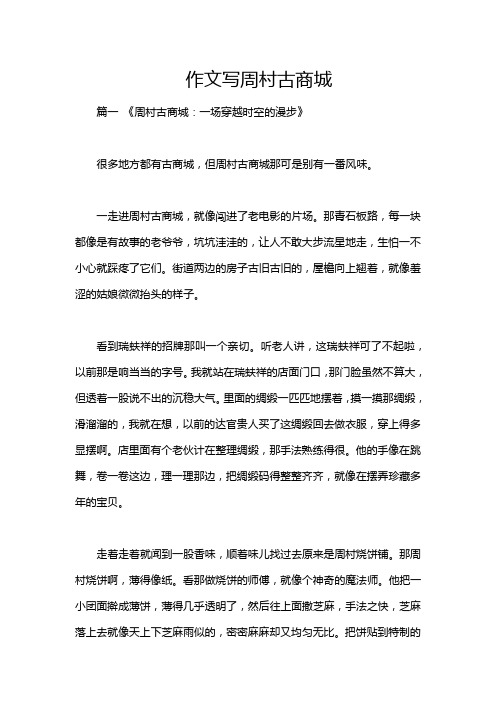 作文写周村古商城

篇一 《周村古商城：一场穿越时空的漫步》

很多地方都有古商城，但周村古商城那可是别有一番风味。

一走进周村古商城，就像闯进了老电影的片场。那青石板路，每一块都像是有故事的老爷爷，坑坑洼洼的，让人不敢大步流星地走，生怕一不小心就踩疼了它们。街道两边的房子古旧古旧的，屋檐向上翘着，就像羞涩的姑娘微微抬头的样子。

看到瑞蚨祥的招牌那叫一个亲切。听老人讲，这瑞蚨祥可了不起啦，以前那是响当当的字号。我就站在瑞蚨祥的店面门口，那门脸虽然不算大，但透着一股说不出的沉稳大气。里面的绸缎一匹匹地摆着，摸一摸那绸缎，滑溜溜的，我就在想，以前的达官贵人买了这绸缎回去做衣服，穿上得多显摆啊。店里面有个老伙计在整理绸缎，那手法熟练得很。他的手像在跳舞，卷一卷这边，理一理那边，把绸缎码得整整齐齐，就像在摆弄珍藏多年的宝贝。

走着走着就闻到一股香味，顺着味儿找过去原来是周村烧饼铺。那周村烧饼啊，薄得像纸。看那做烧饼的师傅，就像个神奇的魔法师。他把一小团面擀成薄饼，薄得几乎透明了，然后往上面撒芝麻，手法之快，芝麻落上去就像天上下芝麻雨似的，密密麻麻却又均匀无比。把饼贴到特制的